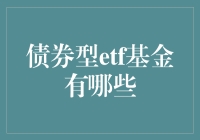 债券型etf基金有哪些